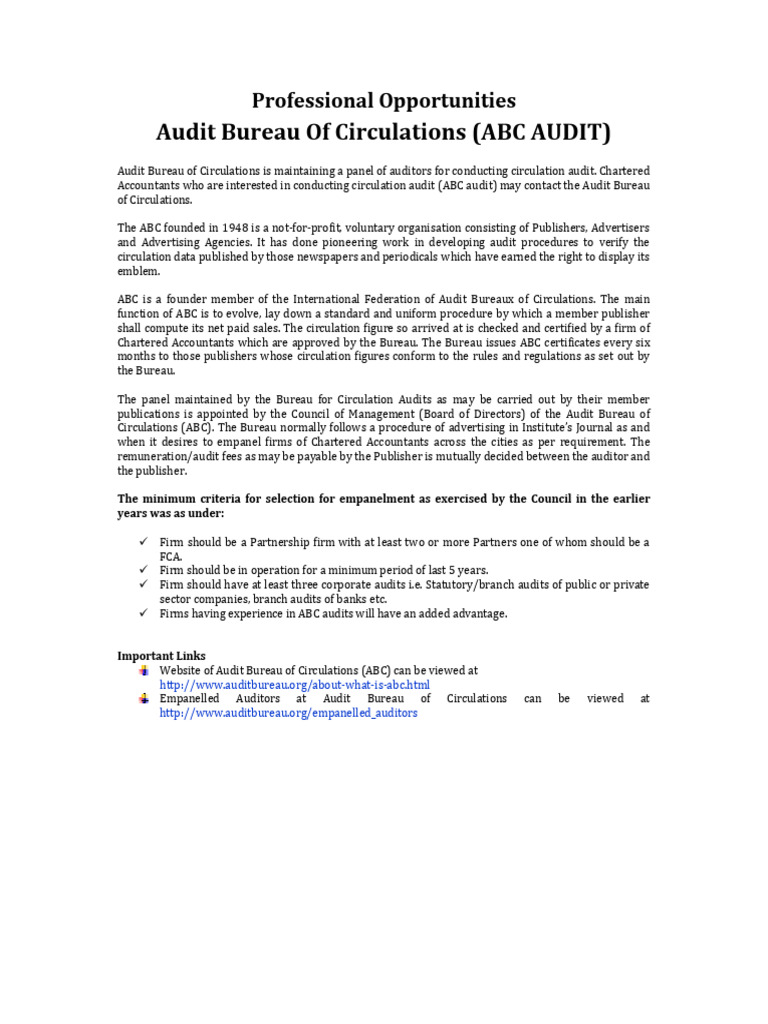 Professional Opportunities
Audit Bureau Of Circulations (ABC AUDIT)

Audit Bureau of Circulations is maintaining a panel of auditors for conducting circulation audit. Chartered Accountants who are interested in conducting circulation audit (ABC audit) may contact the Audit Bureau of Circulations.

The ABC founded in 1948 is a not-for-profit, voluntary organisation consisting of Publishers, Advertisers and Advertising Agencies. It has done pioneering work in developing audit procedures to verify the circulation data published by those newspapers and periodicals which have earned the right to display its emblem.

ABC is a founder member of the International Federation of Audit Bureaux of Circulations. The main function of ABC is to evolve, lay down a standard and uniform procedure by which a member publisher shall compute its net paid sales. The circulation figure so arrived at is checked and certified by a firm of Chartered Accountants which are approved by the Bureau. The Bureau issues ABC certificates every six months to those publishers whose circulation figures conform to the rules and regulations as set out by the Bureau.

The panel maintained by the Bureau for Circulation Audits as may be carried out by their member publications is appointed by the Council of Management (Board of Directors) of the Audit Bureau of Circulations (ABC). The Bureau normally follows a procedure of advertising in Institute's Journal as and when it desires to empanel firms of Chartered Accountants across the cities as per requirement. The remuneration/audit fees as may be payable by the Publisher is mutually decided between the auditor and the publisher.

The minimum criteria for selection for empanelment as exercised by the Council in the earlier years was as under:

✓ Firm should be a Partnership firm with at least two or more Partners one of whom should be a FCA.
✓ Firm should be in operation for a minimum period of last 5 years.
✓ Firm should have at least three corporate audits i.e. Statutory/branch audits of public or private sector companies, branch audits of banks etc.
✓ Firms having experience in ABC audits will have an added advantage.

Important Links
Website of Audit Bureau of Circulations (ABC) can be viewed at http://www.auditbureau.org/about-what-is-abc.html
Empanelled Auditors at Audit Bureau of Circulations can be viewed at http://www.auditbureau.org/empanelled_auditors